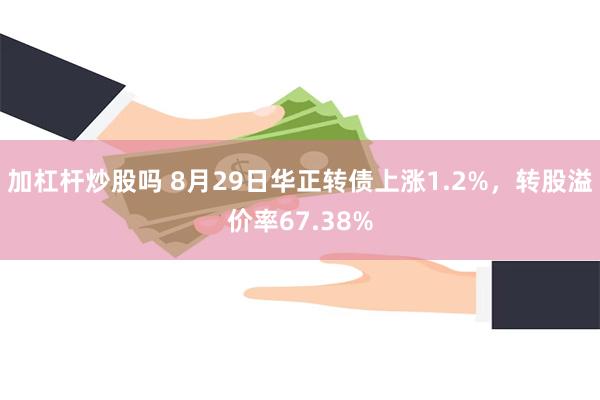 加杠杆炒股吗 8月29日华正转债上涨1.2%，转股溢价率67.38%